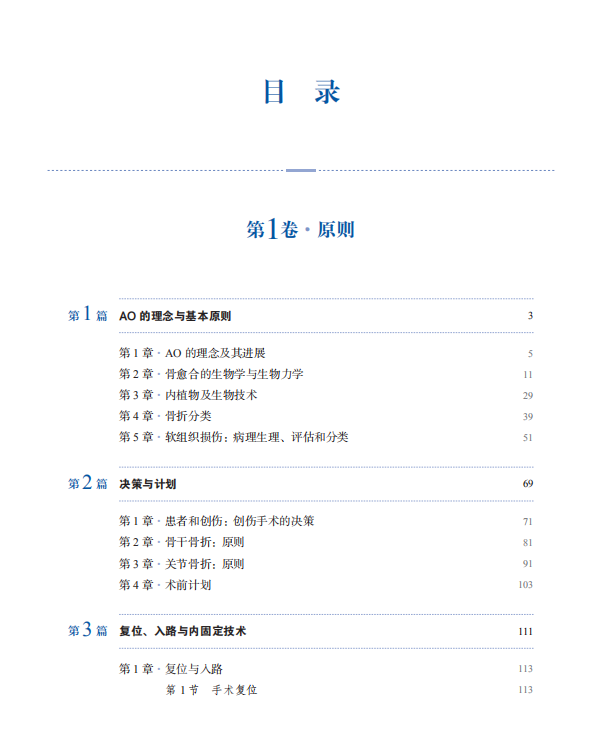 目 录

第1卷 · 原则

第 1 篇 AO 的理念与基本原则 3

第 1 章 · AO 的理念及其进展 5
第 2 章 · 骨愈合的生物学与生物力学 11
第 3 章 · 内植物及生物技术 29
第 4 章 · 骨折分类 39
第 5 章 · 软组织损伤：病理生理、评估和分类 51

第 2 篇 决策与计划 69

第 1 章 · 患者和创伤：创伤手术的决策 71
第 2 章 · 骨干骨折：原则 81
第 3 章 · 关节骨折：原则 91
第 4 章 · 术前计划 103

第 3 篇 复位、入路与内固定技术 111

第 1 章 · 复位与入路 113
第 1 节 手术复位 113